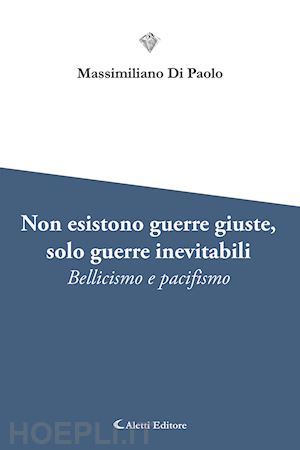 Massimiliano Di Paolo

Non esistono guerre giuste, solo guerre inevitabili
Bellicismo e pacifismo

Aletti Editore

HOEPLI.IT